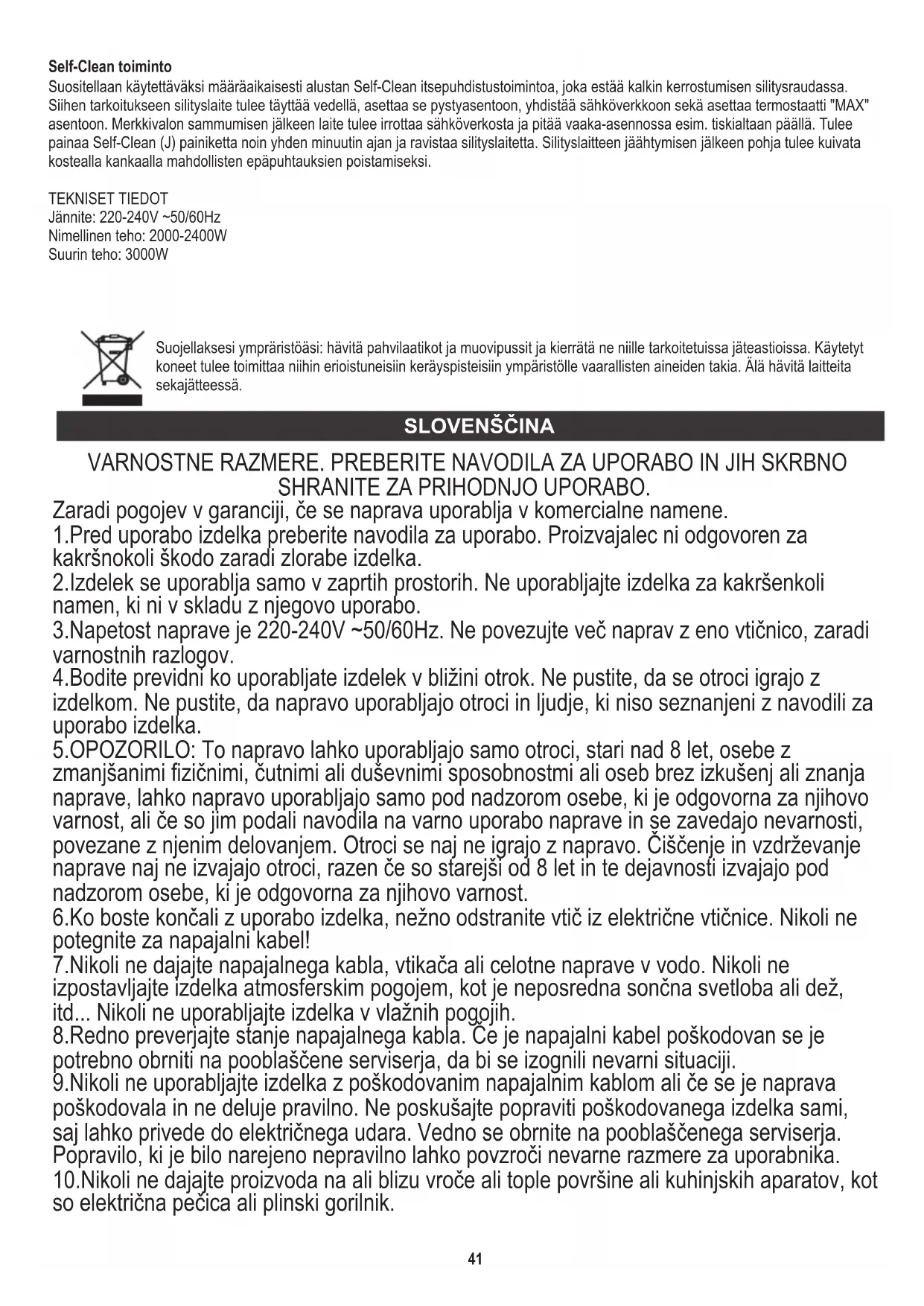 **Self-Clean toiminto**
Suositellaan käytettäväksi määräaikaisesti alustan Self-Clean itsepuhdistustoimintoa, joka estää kalkin kerrostumisen silitysraudassa. Siihen tarkoitukseen silityslaite tulee täyttää vedellä, asettaa se pystyasentoon, yhdistää sähköverkkoon sekä asettaa termostaatti "MAX" asentoon. Merkkivalon sammumisen jälkeen laite tulee irrottaa sähköverkosta ja pitää vaaka-asennossa esim. tiskialtaan päällä. Tulee painaa Self-Clean (J) painiketta noin yhden minuutin ajan ja ravistaa silityslaitetta. Silityslaitteen jäähtymisen jälkeen pohja tulee kuivata kostealla kankaalla mahdollisten epäpuhtauksien poistamiseksi.

TEKNISET TIEDOT
Jännite: 220-240V ~50/60Hz
Nimellinen teho: 2000-2400W
Suurin teho: 3000W

Suojellaksesi ympräristöäsi: hävitä pahvilaatikot ja muovipussit ja kierrätä ne niille tarkoitetuissa jäteastioissa. Käytetyt koneet tulee toimittaa niihin erioistuneisiin keräyspisteisiin ympäristölle vaarallisten aineiden takia. Älä hävitä laitteita sekajätteessä.

SLOVENŠČINA

VARNOSTNE RAZMERE. PREBERITE NAVODILA ZA UPORABO IN JIH SKRBNO SHRANITE ZA PRIHODNJO UPORABO.
Zaradi pogojev v garanciji, če se naprava uporablja v komercialne namene.
1.Pred uporabo izdelka preberite navodila za uporabo. Proizvajalec ni odgovoren za kakršnokoli škodo zaradi zlorabe izdelka.
2.Izdelek se uporablja samo v zaprtih prostorih. Ne uporabljajte izdelka za kakršenkoli namen, ki ni v skladu z njegovo uporabo.
3.Napetost naprave je 220-240V ~50/60Hz. Ne povezujte več naprav z eno vtičnico, zaradi varnostnih razlogov.
4.Bodite previdni ko uporabljate izdelek v bližini otrok. Ne pustite, da se otroci igrajo z izdelkom. Ne pustite, da napravo uporabljajo otroci in ljudje, ki niso seznanjeni z navodili za uporabo izdelka.
5.OPOZORILO: To napravo lahko uporabljajo samo otroci, stari nad 8 let, osebe z zmanjšanimi fizičnimi, čutnimi ali duševnimi sposobnostmi ali oseb brez izkušenj ali znanja naprave, lahko napravo uporabljajo samo pod nadzorom osebe, ki je odgovorna za njihovo varnost, ali če so jim podali navodila na varno uporabo naprave in se zavedajo nevarnosti, povezane z njenim delovanjem. Otroci se naj ne igrajo z napravo. Čiščenje in vzdrževanje naprave naj ne izvajajo otroci, razen če so starejši od 8 let in te dejavnosti izvajajo pod nadzorom osebe, ki je odgovorna za njihovo varnost.
6.Ko boste končali z uporabo izdelka, nežno odstranite vtič iz električne vtičnice. Nikoli ne potegnite za napajalni kabel!
7.Nikoli ne dajajte napajalnega kabla, vtikača ali celotne naprave v vodo. Nikoli ne izpostavljajte izdelka atmosferskim pogojem, kot je neposredna sončna svetloba ali dež, itd... Nikoli ne uporabljajte izdelka v vlažnih pogojih.
8.Redno preverjajte stanje napajalnega kabla. Če je napajalni kabel poškodovan se je potrebno obrniti na pooblaščene serviserja, da bi se izognili nevarni situaciji.
9.Nikoli ne uporabljajte izdelka z poškodovanim napajalnim kablom ali če se je naprava poškodovala in ne deluje pravilno. Ne poskušajte popraviti poškodovanega izdelka sami, saj lahko privede do električnega udara. Vedno se obrnite na pooblaščenega serviserja. Popravilo, ki je bilo narejeno nepravilno lahko povzroči nevarne razmere za uporabnika.
10.Nikoli ne dajajte proizvoda na ali blizu vroče ali tople površine ali kuhinjskih aparatov, kot so električna pečica ali plinski gorilnik.

41